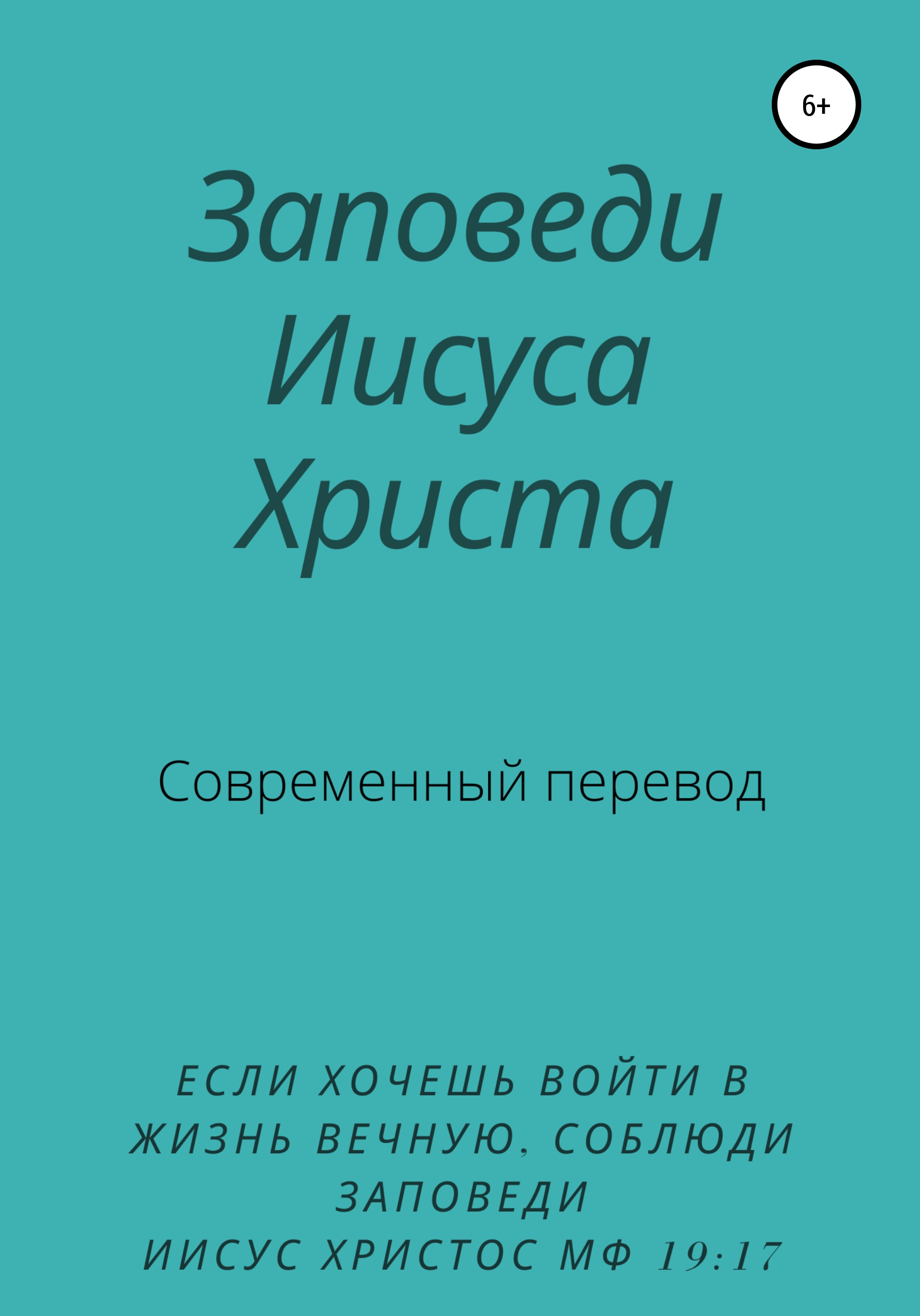 6+

Заповеди Иисуса Христа

Современный перевод

ЕСЛИ ХОЧЕШЬ ВОЙТИ В ЖИЗНЬ ВЕЧНУЮ, СОБЛЮДИ ЗАПОВЕДИ
ИИСУС ХРИСТОС МФ 19:17